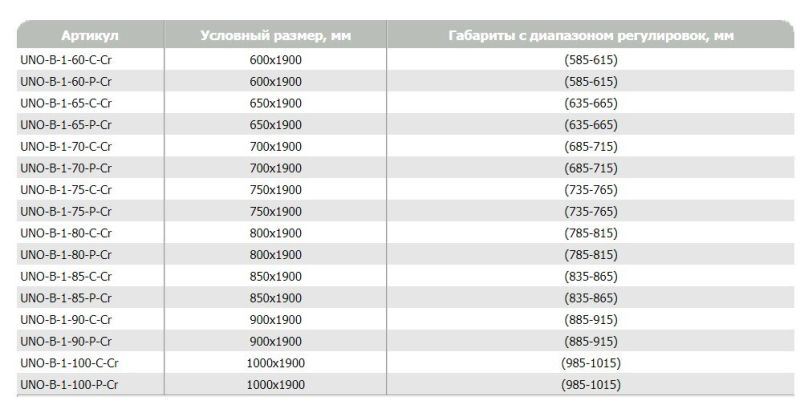 | Артикул | Условный размер, мм | Габариты с диапазоном регулировок, мм |
|---|---|---|
| UNO-B-1-60-C-Cr | 600x1900 | (585-615) |
| UNO-B-1-60-P-Cr | 600x1900 | (585-615) |
| UNO-B-1-65-C-Cr | 650x1900 | (635-665) |
| UNO-B-1-65-P-Cr | 650x1900 | (635-665) |
| UNO-B-1-70-C-Cr | 700x1900 | (685-715) |
| UNO-B-1-70-P-Cr | 700x1900 | (685-715) |
| UNO-B-1-75-C-Cr | 750x1900 | (735-765) |
| UNO-B-1-75-P-Cr | 750x1900 | (735-765) |
| UNO-B-1-80-C-Cr | 800x1900 | (785-815) |
| UNO-B-1-80-P-Cr | 800x1900 | (785-815) |
| UNO-B-1-85-C-Cr | 850x1900 | (835-865) |
| UNO-B-1-85-P-Cr | 850x1900 | (835-865) |
| UNO-B-1-90-C-Cr | 900x1900 | (885-915) |
| UNO-B-1-90-P-Cr | 900x1900 | (885-915) |
| UNO-B-1-100-C-Cr | 1000x1900 | (985-1015) |
| UNO-B-1-100-P-Cr | 1000x1900 | (985-1015) |